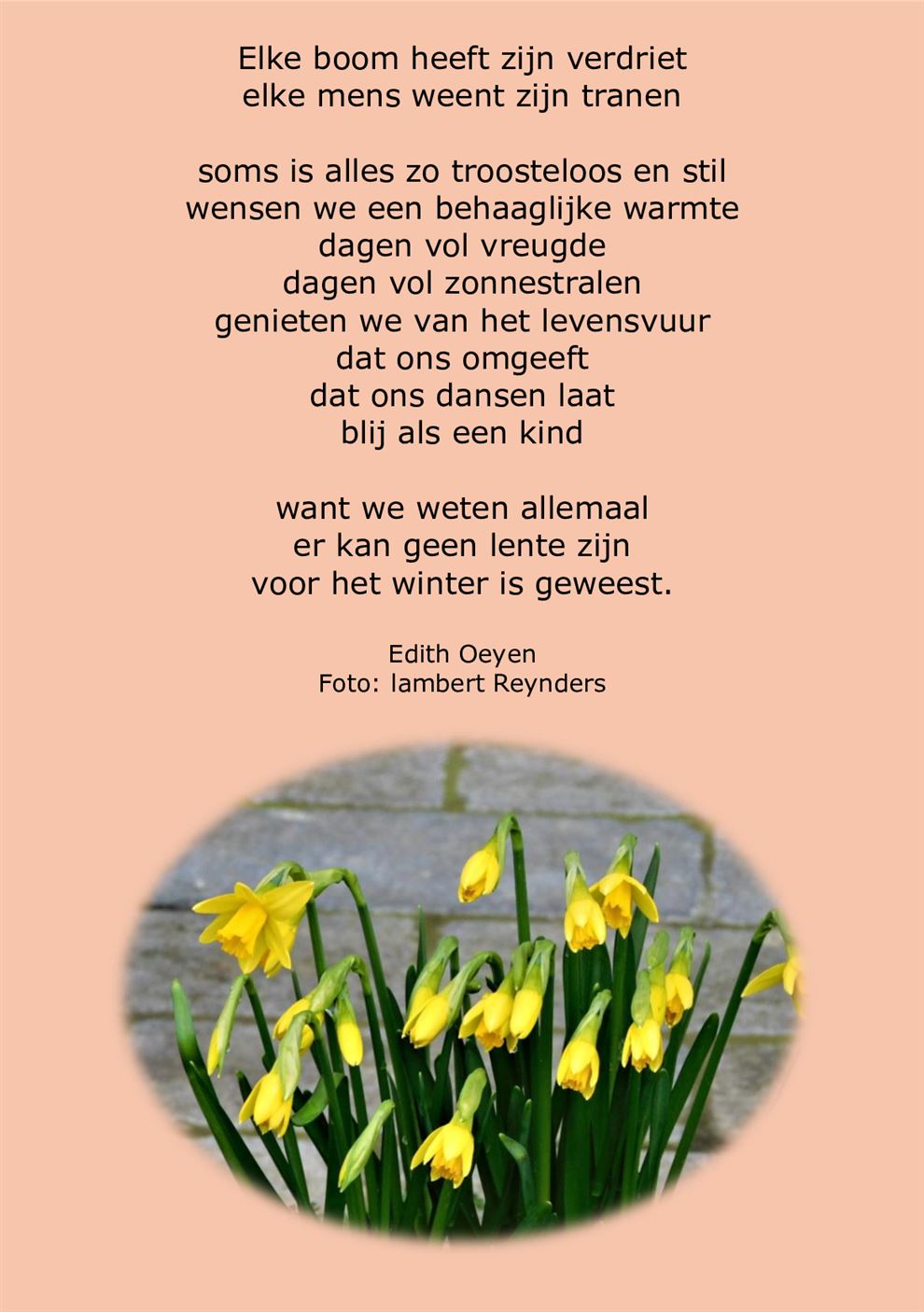 Elke boom heeft zijn verdriet
elke mens weent zijn tranen

soms is alles zo troosteloos en stil
wensen we een behaaglijke warmte
dagen vol vreugde
dagen vol zonnestralen
genieten we van het levensvuur
dat ons omgeeft
dat ons dansen laat
blij als een kind

want we weten allemaal
er kan geen lente zijn
voor het winter is geweest.

Edith Oeyen
Foto: lambert Reynders